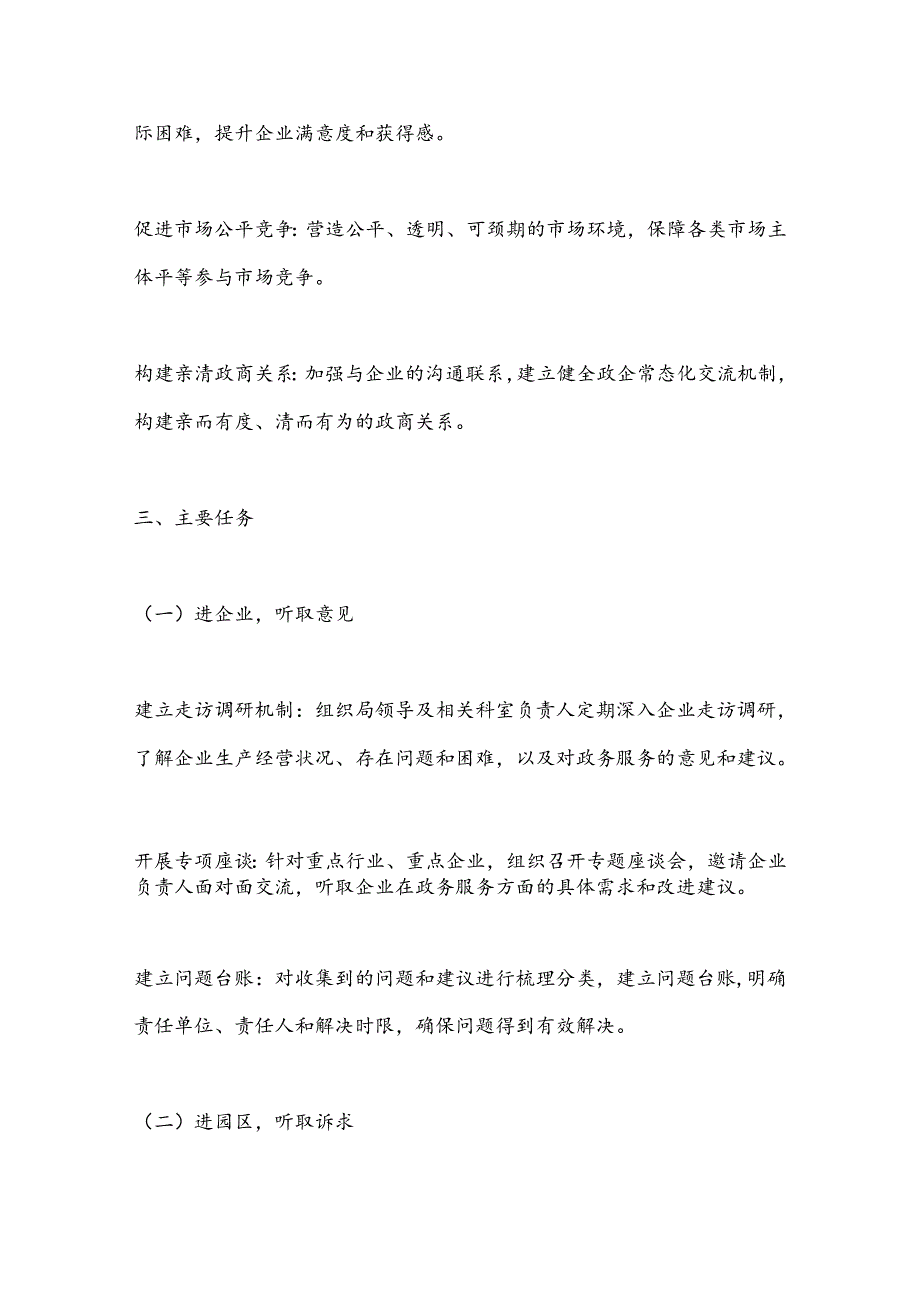 际困难，提升企业满意度和获得感。

促进市场公平竞争：营造公平、透明、可预期的市场环境，保障各类市场主体平等参与市场竞争。

构建亲清政商关系：加强与企业的沟通联系，建立健全政企常态化交流机制，构建亲而有度、清而有为的政商关系。

三、主要任务

（一）进企业，听取意见

建立走访调研机制：组织局领导及相关科室负责人定期深入企业走访调研，了解企业生产经营状况、存在问题和困难，以及对政务服务的意见和建议。

开展专项座谈：针对重点行业、重点企业，组织召开专题座谈会，邀请企业负责人面对面交流，听取企业在政务服务方面的具体需求和改进建议。

建立问题台账：对收集到的问题和建议进行梳理分类，建立问题台账，明确责任单位、责任人和解决时限，确保问题得到有效解决。

（二）进园区，听取诉求